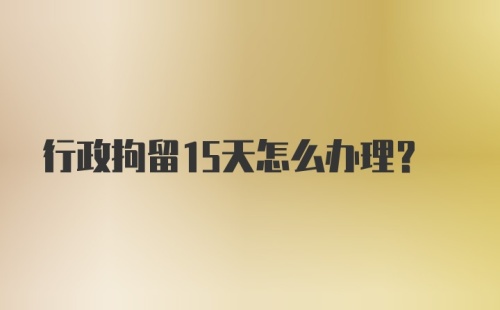 行政拘留15天怎么办理?